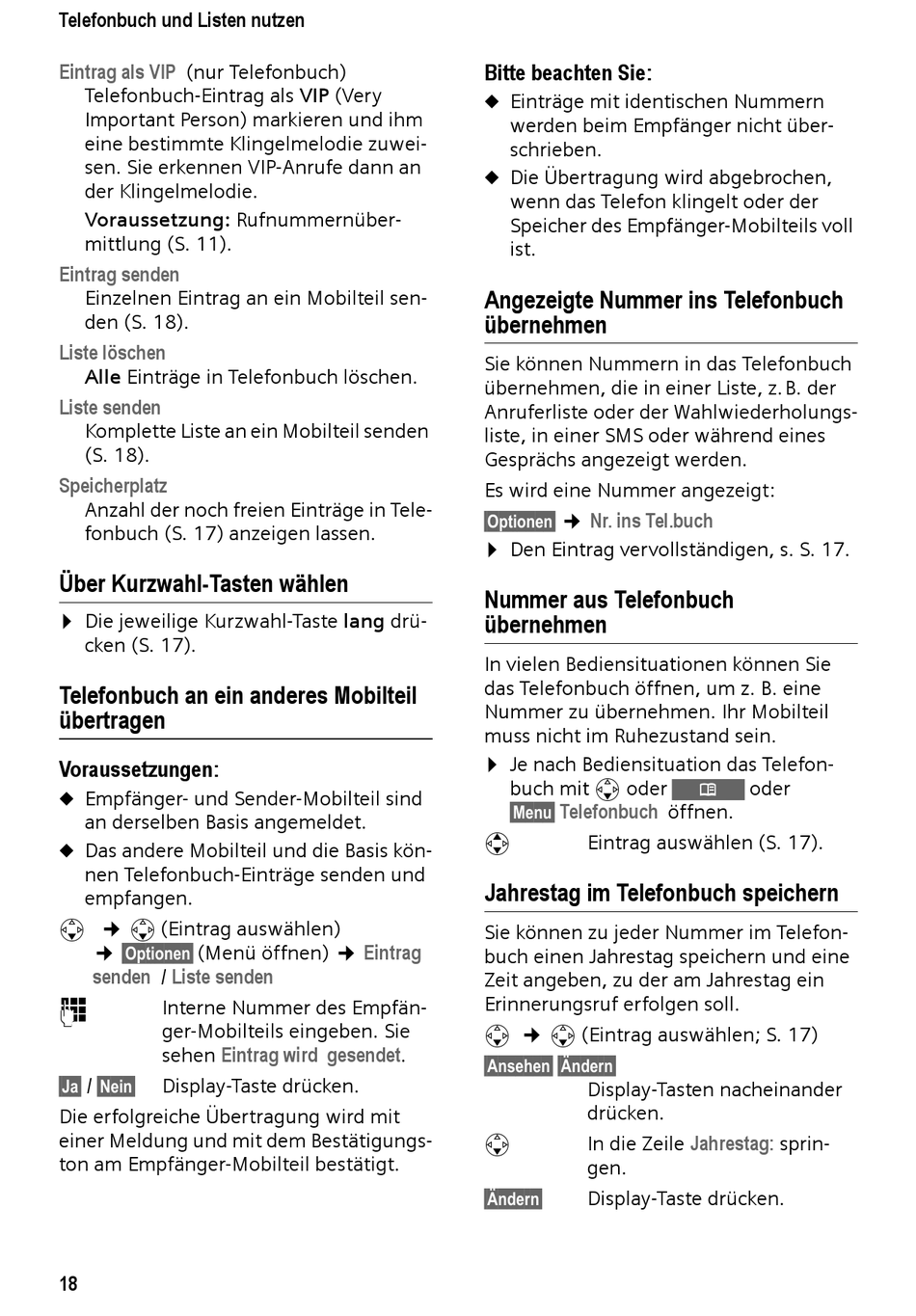 Telefonbuch und Listen nutzen

Eintrag als VIP (nur Telefonbuch)
Telefonbuch-Eintrag als VIP (Very Important Person) markieren und ihm eine bestimmte Klingelmelodie zuweisen. Sie erkennen VIP-Anrufe dann an der Klingelmelodie.
Voraussetzung: Rufnummernübermittlung (S. 11).

Eintrag senden
Einzelnen Eintrag an ein Mobilteil senden (S. 18).

Liste löschen
Alle Einträge in Telefonbuch löschen.

Liste senden
Komplette Liste an ein Mobilteil senden (S. 18).

Speicherplatz
Anzahl der noch freien Einträge in Telefonbuch (S. 17) anzeigen lassen.

Über Kurzwahl-Tasten wählen

▶ Die jeweilige Kurzwahl-Taste lang drücken (S. 17).

Telefonbuch an ein anderes Mobilteil übertragen

Voraussetzungen:
◆ Empfänger- und Sender-Mobilteil sind an derselben Basis angemeldet.
◆ Das andere Mobilteil und die Basis können Telefonbuch-Einträge senden und empfangen.

→ (Eintrag auswählen) → Optionen (Menü öffnen) → Eintrag senden / Liste senden

Interne Nummer des Empfänger-Mobilteils eingeben. Sie sehen Eintrag wird gesendet.

Ja / Nein Display-Taste drücken.

Die erfolgreiche Übertragung wird mit einer Meldung und mit dem Bestätigungston am Empfänger-Mobilteil bestätigt.

Bitte beachten Sie:
◆ Einträge mit identischen Nummern werden beim Empfänger nicht überschrieben.
◆ Die Übertragung wird abgebrochen, wenn das Telefon klingelt oder der Speicher des Empfänger-Mobilteils voll ist.

Angezeigte Nummer ins Telefonbuch übernehmen

Sie können Nummern in das Telefonbuch übernehmen, die in einer Liste, z. B. der Anruferliste oder der Wahlwiederholungsliste, in einer SMS oder während eines Gesprächs angezeigt werden.

Es wird eine Nummer angezeigt:

Optionen → Nr. ins Tel.buch

▶ Den Eintrag vervollständigen, s. S. 17.

Nummer aus Telefonbuch übernehmen

In vielen Bediensituationen können Sie das Telefonbuch öffnen, um z. B. eine Nummer zu übernehmen. Ihr Mobilteil muss nicht im Ruhezustand sein.

▶ Je nach Bediensituation das Telefonbuch mit oder oder Menu Telefonbuch öffnen.

Eintrag auswählen (S. 17).

Jahrestag im Telefonbuch speichern

Sie können zu jeder Nummer im Telefonbuch einen Jahrestag speichern und eine Zeit angeben, zu der am Jahrestag ein Erinnerungsruf erfolgen soll.

→ (Eintrag auswählen; S. 17)

Ansehen Ändern
Display-Tasten nacheinander drücken.

In die Zeile Jahrestag: springen.

Ändern Display-Taste drücken.

18